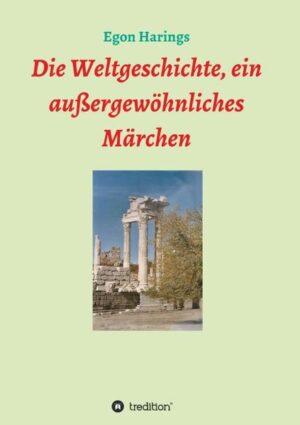 Egon Harings

Die Weltgeschichte, ein außergewöhnliches Märchen

tredition